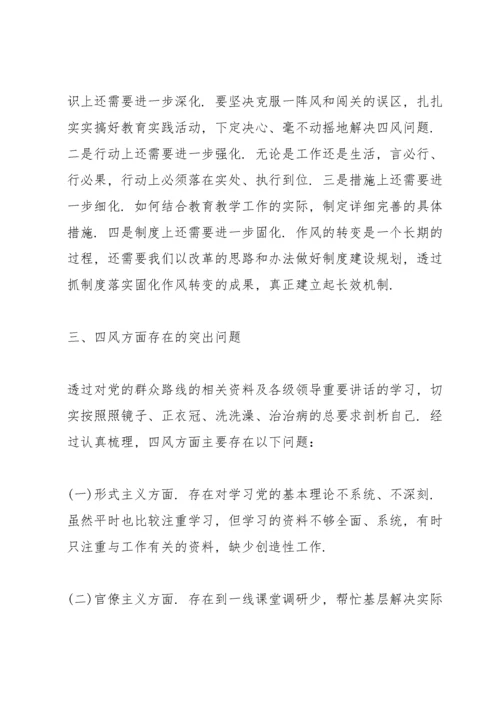 识上还需要进一步深化．要坚决克服一阵风和闯关的误区，扎扎实实搞好教育实践活动，下定决心、毫不动摇地解决四风问题．二是行动上还需要进一步强化．无论是工作还是生活，言必行、行必果，行动上必须落在实处、执行到位．三是措施上还需要进一步细化．如何结合教育教学工作的实际，制定详细完善的具体措施．四是制度上还需要进一步固化．作风的转变是一个长期的过程，还需要我们以改革的思路和办法做好制度建设规划，透过抓制度落实固化作风转变的成果，真正建立起长效机制．

三、四风方面存在的突出问题

透过对党的群众路线的相关资料及各级领导重要讲话的学习，切实按照照镜子、正衣冠、洗洗澡、治治病的总要求剖析自己．经过认真梳理，四风方面主要存在以下问题：

(一)形式主义方面．存在对学习党的基本理论不系统、不深刻．虽然平时也比较注重学习，但学习的资料不够全面、系统，有时只注重与工作有关的资料，缺少创造性工作．

(二)官僚主义方面．存在到一线课堂调研少，帮忙基层解决实际